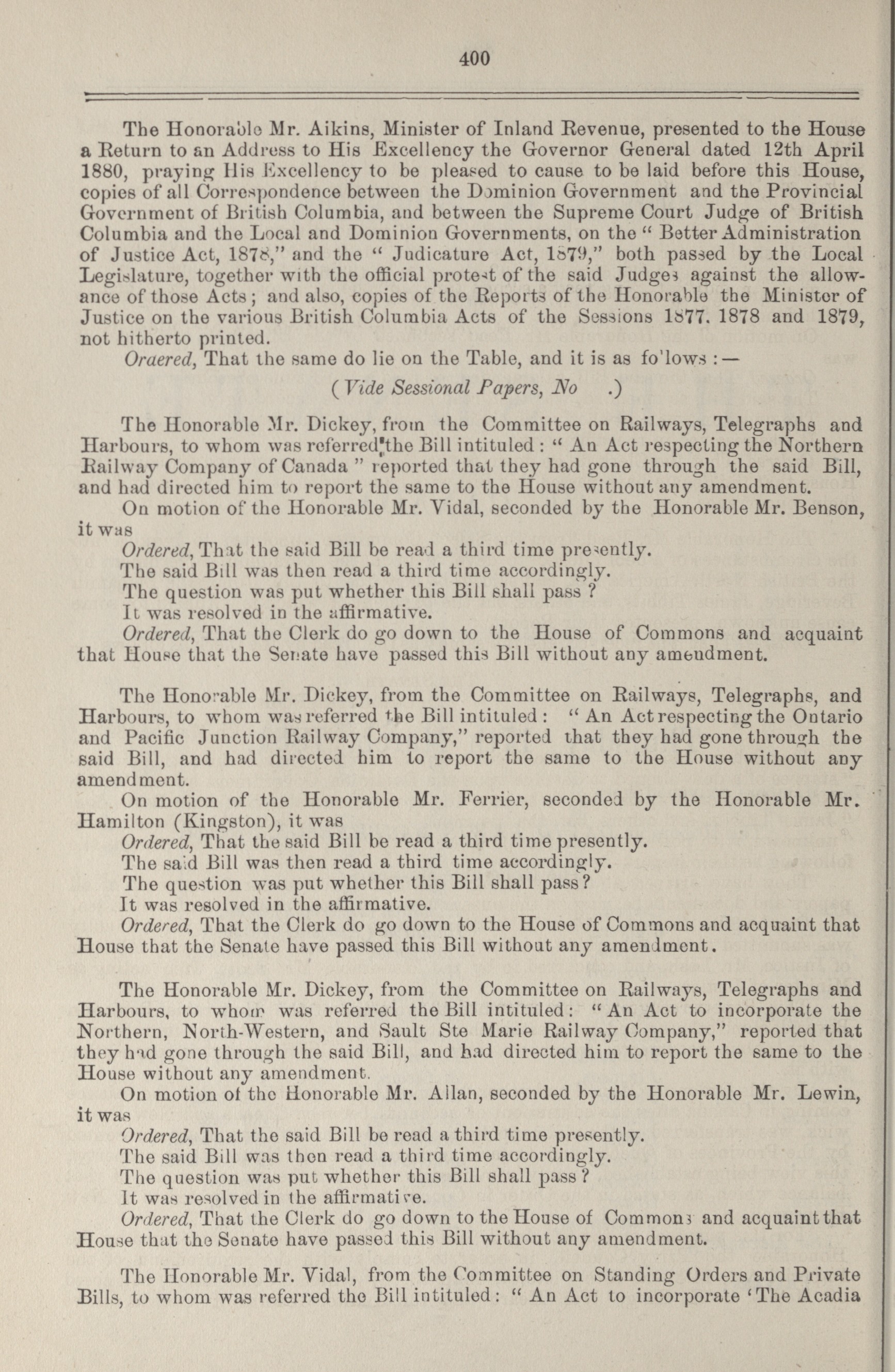 400

The Honorable Mr. Aikins, Minister of Inland Revenue, presented to the House a Return to an Address to His Excellency the Governor General dated 12th April 1880, praying His Excellency to be pleased to cause to be laid before this House, copies of all Correspondence between the Dominion Government and the Provincial Government of British Columbia, and between the Supreme Court Judge of British Columbia and the Local and Dominion Governments, on the "Better Administration of Justice Act, 1878," and the "Judicature Act, 1879," both passed by the Local Legislature, together with the official protest of the said Judges against the allowance of those Acts; and also, copies of the Reports of the Honorable the Minister of Justice on the various British Columbia Acts of the Sessions 1877. 1878 and 1879, not hitherto printed.

Oraered, That the same do lie on the Table, and it is as fo'lows :—

(Vide Sessional Papers, No .)

The Honorable Mr. Dickey, from the Committee on Railways, Telegraphs and Harbours, to whom was referred the Bill intituled : "An Act respecting the Northern Railway Company of Canada" reported that they had gone through the said Bill, and had directed him to report the same to the House without any amendment.

On motion of the Honorable Mr. Vidal, seconded by the Honorable Mr. Benson, it was

Ordered, That the said Bill be read a third time presently.

The said Bill was then read a third time accordingly.

The question was put whether this Bill shall pass ?

It was resolved in the affirmative.

Ordered, That the Clerk do go down to the House of Commons and acquaint that House that the Senate have passed this Bill without any amendment.

The Honorable Mr. Dickey, from the Committee on Railways, Telegraphs, and Harbours, to whom was referred the Bill intituled : "An Act respecting the Ontario and Pacific Junction Railway Company," reported that they had gone through the said Bill, and had directed him to report the same to the House without any amendment.

On motion of the Honorable Mr. Ferrier, seconded by the Honorable Mr. Hamilton (Kingston), it was

Ordered, That the said Bill be read a third time presently.

The said Bill was then read a third time accordingly.

The question was put whether this Bill shall pass?

It was resolved in the affirmative.

Ordered, That the Clerk do go down to the House of Commons and acquaint that House that the Senate have passed this Bill without any amendment.

The Honorable Mr. Dickey, from the Committee on Railways, Telegraphs and Harbours, to whom was referred the Bill intituled: "An Act to incorporate the Northern, North-Western, and Sault Ste Marie Railway Company," reported that they had gone through the said Bill, and had directed him to report the same to the House without any amendment.

On motion of the Honorable Mr. Allan, seconded by the Honorable Mr. Lewin, it was

Ordered, That the said Bill be read a third time presently.

The said Bill was then read a third time accordingly.

The question was put whether this Bill shall pass ?

It was resolved in the affirmative.

Ordered, That the Clerk do go down to the House of Commons and acquaint that House that the Senate have passed this Bill without any amendment.

The Honorable Mr. Vidal, from the Committee on Standing Orders and Private Bills, to whom was referred the Bill intituled: "An Act to incorporate 'The Acadia